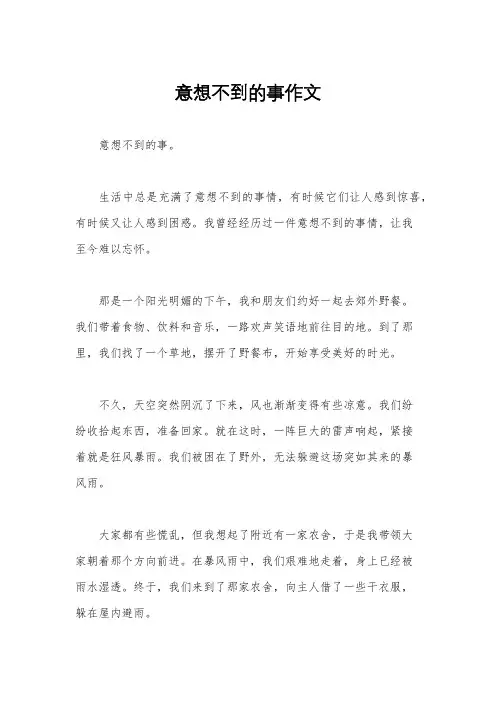 意想不到的事作文

意想不到的事。

生活中总是充满了意想不到的事情，有时候它们让人感到惊喜，有时候又让人感到困惑。我曾经经历过一件意想不到的事情，让我至今难以忘怀。

那是一个阳光明媚的下午，我和朋友们约好一起去郊外野餐。我们带着食物、饮料和音乐，一路欢声笑语地前往目的地。到了那里，我们找了一个草地，摆开了野餐布，开始享受美好的时光。

不久，天空突然阴沉了下来，风也渐渐变得有些凉意。我们纷纷收拾起东西，准备回家。就在这时，一阵巨大的雷声响起，紧接着就是狂风暴雨。我们被困在了野外，无法躲避这场突如其来的暴风雨。

大家都有些慌乱，但我想起了附近有一家农舍，于是我带领大家朝着那个方向前进。在暴风雨中，我们艰难地走着，身上已经被雨水湿透。终于，我们来到了那家农舍，向主人借了一些干衣服，躲在屋内避雨。